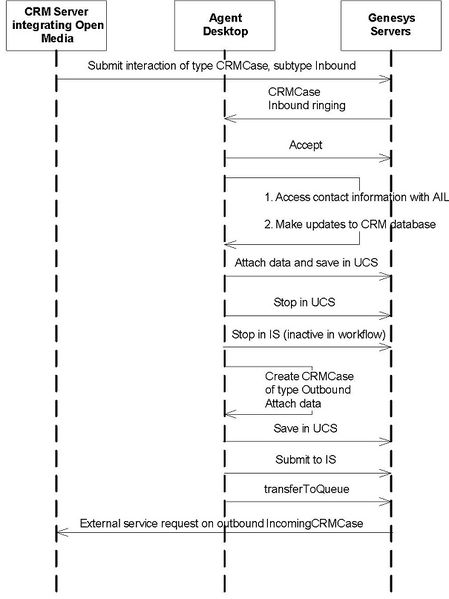 CRM Server integrating Open Media

Agent Desktop

Genesys Servers

Submit interaction of type CRMCase, subtype Inbound

CRMCase
Inbound ringing

Accept

1. Access contact information with AIL

2. Make updates to CRM database

Attach data and save in UCS

Stop in UCS

Stop in IS (inactive in workflow)

Create CRMCase
of type Outbound
Attach data

Save in UCS

Submit to IS

transferToQueue

External service request on outbound IncomingCRMCase